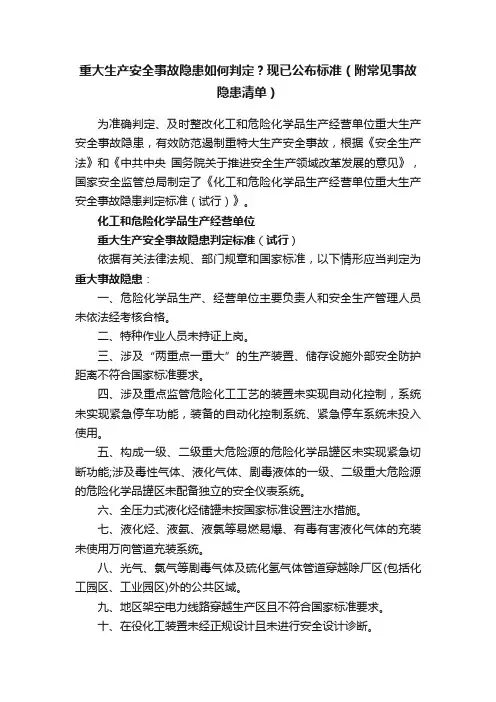 重大生产安全事故隐患如何判定？现已公布标准（附常见事故隐患清单）

为准确判定、及时整改化工和危险化学品生产经营单位重大生产安全事故隐患，有效防范遏制重特大生产安全事故，根据《安全生产法》和《中共中央 国务院关于推进安全生产领域改革发展的意见》，国家安全监管总局制定了《化工和危险化学品生产经营单位重大生产安全事故隐患判定标准（试行）》。

化工和危险化学品生产经营单位

重大生产安全事故隐患判定标准（试行）

依据有关法律法规、部门规章和国家标准，以下情形应当判定为重大事故隐患：

一、危险化学品生产、经营单位主要负责人和安全生产管理人员未依法经考核合格。

二、特种作业人员未持证上岗。

三、涉及“两重点一重大”的生产装置、储存设施外部安全防护距离不符合国家标准要求。

四、涉及重点监管危险化工工艺的装置未实现自动化控制，系统未实现紧急停车功能，装备的自动化控制系统、紧急停车系统未投入使用。

五、构成一级、二级重大危险源的危险化学品罐区未实现紧急切断功能;涉及毒性气体、液化气体、剧毒液体的一级、二级重大危险源的危险化学品罐区未配备独立的安全仪表系统。

六、全压力式液化烃储罐未按国家标准设置注水措施。

七、液化烃、液氨、液氯等易燃易爆、有毒有害液化气体的充装未使用万向管道充装系统。

八、光气、氯气等剧毒气体及硫化氢气体管道穿越除厂区(包括化工园区、工业园区)外的公共区域。

九、地区架空电力线路穿越生产区且不符合国家标准要求。

十、在役化工装置未经正规设计且未进行安全设计诊断。